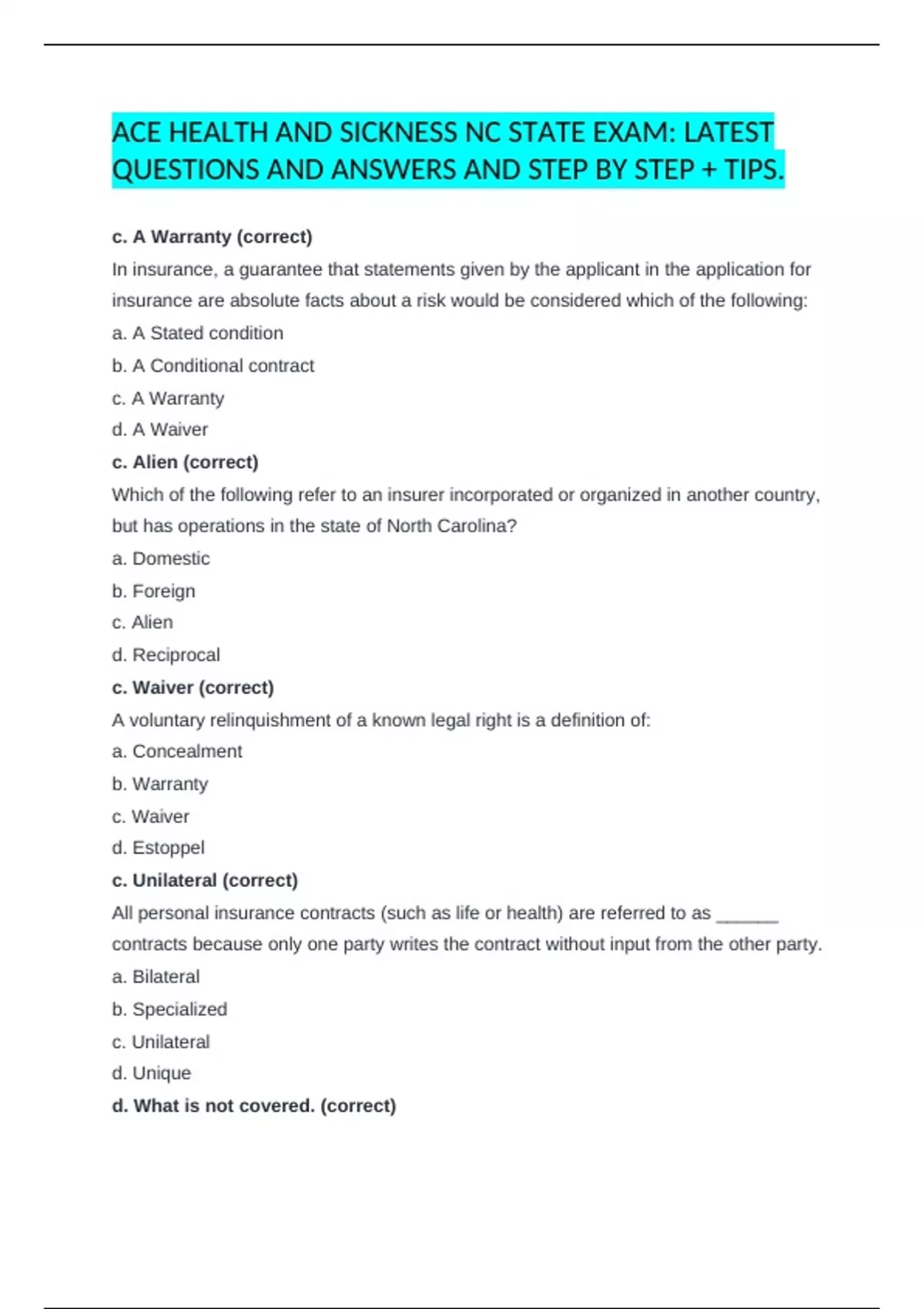 ACE HEALTH AND SICKNESS NC STATE EXAM: LATEST QUESTIONS AND ANSWERS AND STEP BY STEP + TIPS.

c. A Warranty (correct)

In insurance, a guarantee that statements given by the applicant in the application for insurance are absolute facts about a risk would be considered which of the following:

a. A Stated condition

b. A Conditional contract

c. A Warranty

d. A Waiver

c. Alien (correct)

Which of the following refer to an insurer incorporated or organized in another country, but has operations in the state of North Carolina?

a. Domestic

b. Foreign

c. Alien

d. Reciprocal

c. Waiver (correct)

A voluntary relinquishment of a known legal right is a definition of:

a. Concealment

b. Warranty

c. Waiver

d. Estoppel

c. Unilateral (correct)

All personal insurance contracts (such as life or health) are referred to as ______ contracts because only one party writes the contract without input from the other party.

a. Bilateral

b. Specialized

c. Unilateral

d. Unique

d. What is not covered. (correct)